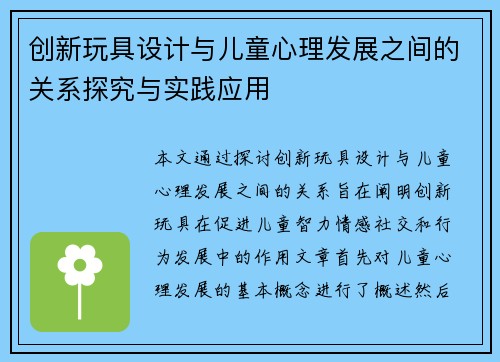 创新玩具设计与儿童心理发展之间的关系探究与实践应用

本文通过探讨创新玩具设计与儿童心理发展之间的关系旨在阐明创新玩具在促进儿童智力情感社交和行为发展中的作用文章首先对儿童心理发展的基本概念进行了概述然后